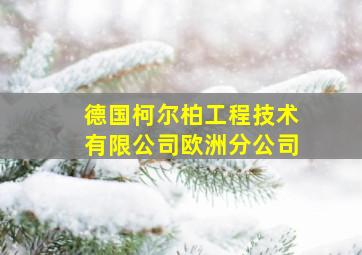 德国柯尔柏工程技术有限公司欧洲分公司